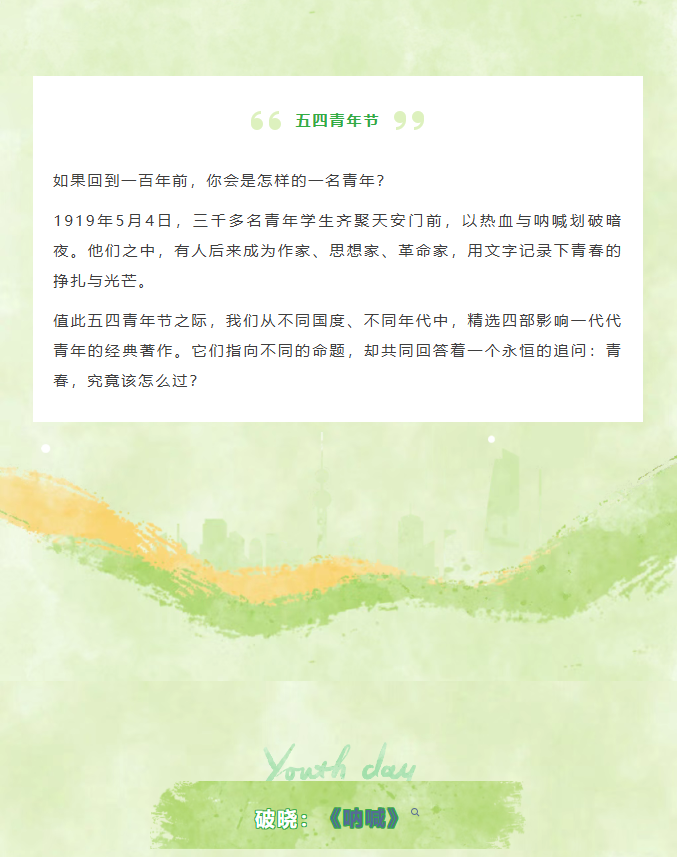 五四青年节

如果回到一百年前，你会是怎样的一名青年？

1919年5月4日，三千多名青年学生齐聚天安门前，以热血与呐喊划破暗夜。他们之中，有人后来成为作家、思想家、革命家，用文字记录下青春的挣扎与光芒。

值此五四青年节之际，我们从不同国度、不同年代中，精选四部影响一代代青年的经典著作。它们指向不同的命题，却共同回答着一个永恒的追问：青春，究竟该怎么过？

Youth day

破晓：《呐喊》